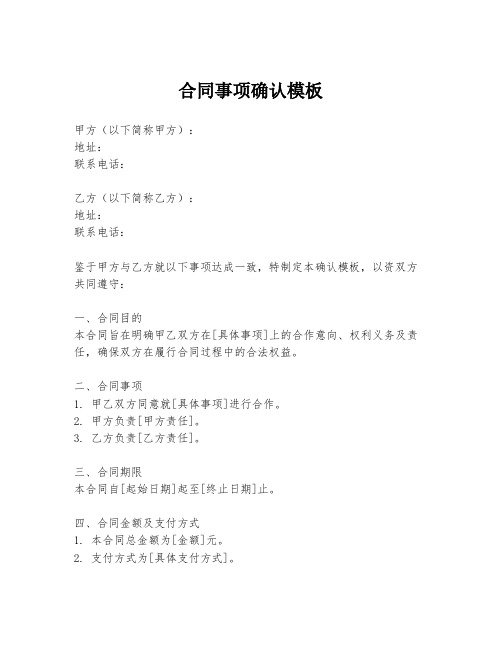 合同事项确认模板

甲方（以下简称甲方）：
地址：
联系电话：

乙方（以下简称乙方）：
地址：
联系电话：

鉴于甲方与乙方就以下事项达成一致，特制定本确认模板，以资双方共同遵守：

一、合同目的
本合同旨在明确甲乙双方在[具体事项]上的合作意向、权利义务及责任，确保双方在履行合同过程中的合法权益。

二、合同事项
1. 甲乙双方同意就[具体事项]进行合作。
2. 甲方负责[甲方责任]。
3. 乙方负责[乙方责任]。

三、合同期限
本合同自[起始日期]起至[终止日期]止。

四、合同金额及支付方式
1. 本合同总金额为[金额]元。
2. 支付方式为[具体支付方式]。